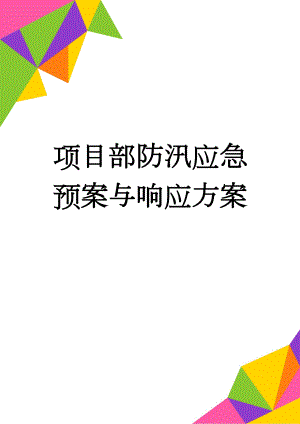 项目部防汛应急预案与响应方案